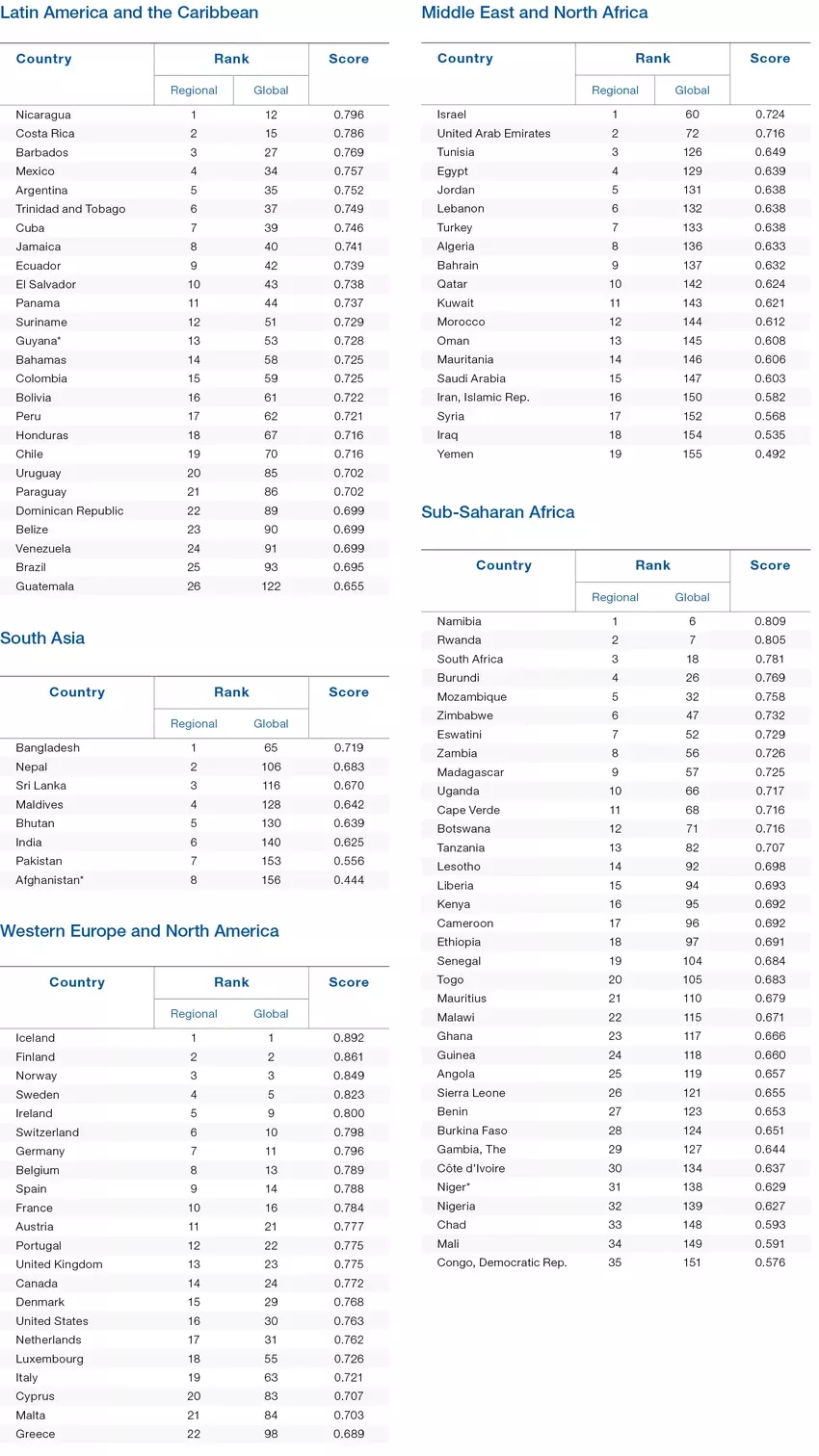 Latin America and the Caribbean

| Country | Rank | | Score |
|---|---|---|---|
| | Regional | Global | |
| Nicaragua | 1 | 12 | 0.796 |
| Costa Rica | 2 | 15 | 0.786 |
| Barbados | 3 | 27 | 0.769 |
| Mexico | 4 | 34 | 0.757 |
| Argentina | 5 | 35 | 0.752 |
| Trinidad and Tobago | 6 | 37 | 0.749 |
| Cuba | 7 | 39 | 0.746 |
| Jamaica | 8 | 40 | 0.741 |
| Ecuador | 9 | 42 | 0.739 |
| El Salvador | 10 | 43 | 0.738 |
| Panama | 11 | 44 | 0.737 |
| Suriname | 12 | 51 | 0.729 |
| Guyana* | 13 | 53 | 0.728 |
| Bahamas | 14 | 58 | 0.725 |
| Colombia | 15 | 59 | 0.725 |
| Bolivia | 16 | 61 | 0.722 |
| Peru | 17 | 62 | 0.721 |
| Honduras | 18 | 67 | 0.716 |
| Chile | 19 | 70 | 0.716 |
| Uruguay | 20 | 85 | 0.702 |
| Paraguay | 21 | 86 | 0.702 |
| Dominican Republic | 22 | 89 | 0.699 |
| Belize | 23 | 90 | 0.699 |
| Venezuela | 24 | 91 | 0.699 |
| Brazil | 25 | 93 | 0.695 |
| Guatemala | 26 | 122 | 0.655 |

South Asia

| Country | Rank | | Score |
|---|---|---|---|
| | Regional | Global | |
| Bangladesh | 1 | 65 | 0.719 |
| Nepal | 2 | 106 | 0.683 |
| Sri Lanka | 3 | 116 | 0.670 |
| Maldives | 4 | 128 | 0.642 |
| Bhutan | 5 | 130 | 0.639 |
| India | 6 | 140 | 0.625 |
| Pakistan | 7 | 153 | 0.556 |
| Afghanistan* | 8 | 156 | 0.444 |

Western Europe and North America

| Country | Rank | | Score |
|---|---|---|---|
| | Regional | Global | |
| Iceland | 1 | 1 | 0.892 |
| Finland | 2 | 2 | 0.861 |
| Norway | 3 | 3 | 0.849 |
| Sweden | 4 | 5 | 0.823 |
| Ireland | 5 | 9 | 0.800 |
| Switzerland | 6 | 10 | 0.798 |
| Germany | 7 | 11 | 0.796 |
| Belgium | 8 | 13 | 0.789 |
| Spain | 9 | 14 | 0.788 |
| France | 10 | 16 | 0.784 |
| Austria | 11 | 21 | 0.777 |
| Portugal | 12 | 22 | 0.775 |
| United Kingdom | 13 | 23 | 0.775 |
| Canada | 14 | 24 | 0.772 |
| Denmark | 15 | 29 | 0.768 |
| United States | 16 | 30 | 0.763 |
| Netherlands | 17 | 31 | 0.762 |
| Luxembourg | 18 | 55 | 0.726 |
| Italy | 19 | 63 | 0.721 |
| Cyprus | 20 | 83 | 0.707 |
| Malta | 21 | 84 | 0.703 |
| Greece | 22 | 98 | 0.689 |

Middle East and North Africa

| Country | Rank | | Score |
|---|---|---|---|
| | Regional | Global | |
| Israel | 1 | 60 | 0.724 |
| United Arab Emirates | 2 | 72 | 0.716 |
| Tunisia | 3 | 126 | 0.649 |
| Egypt | 4 | 129 | 0.639 |
| Jordan | 5 | 131 | 0.638 |
| Lebanon | 6 | 132 | 0.638 |
| Turkey | 7 | 133 | 0.638 |
| Algeria | 8 | 136 | 0.633 |
| Bahrain | 9 | 137 | 0.632 |
| Qatar | 10 | 142 | 0.624 |
| Kuwait | 11 | 143 | 0.621 |
| Morocco | 12 | 144 | 0.612 |
| Oman | 13 | 145 | 0.608 |
| Mauritania | 14 | 146 | 0.606 |
| Saudi Arabia | 15 | 147 | 0.603 |
| Iran, Islamic Rep. | 16 | 150 | 0.582 |
| Syria | 17 | 152 | 0.568 |
| Iraq | 18 | 154 | 0.535 |
| Yemen | 19 | 155 | 0.492 |

Sub-Saharan Africa

| Country | Rank | | Score |
|---|---|---|---|
| | Regional | Global | |
| Namibia | 1 | 6 | 0.809 |
| Rwanda | 2 | 7 | 0.805 |
| South Africa | 3 | 18 | 0.781 |
| Burundi | 4 | 26 | 0.769 |
| Mozambique | 5 | 32 | 0.758 |
| Zimbabwe | 6 | 47 | 0.732 |
| Eswatini | 7 | 52 | 0.729 |
| Zambia | 8 | 56 | 0.726 |
| Madagascar | 9 | 57 | 0.725 |
| Uganda | 10 | 66 | 0.717 |
| Cape Verde | 11 | 68 | 0.716 |
| Botswana | 12 | 71 | 0.716 |
| Tanzania | 13 | 82 | 0.707 |
| Lesotho | 14 | 92 | 0.698 |
| Liberia | 15 | 94 | 0.693 |
| Kenya | 16 | 95 | 0.692 |
| Cameroon | 17 | 96 | 0.692 |
| Ethiopia | 18 | 97 | 0.691 |
| Senegal | 19 | 104 | 0.684 |
| Togo | 20 | 105 | 0.683 |
| Mauritius | 21 | 110 | 0.679 |
| Malawi | 22 | 115 | 0.671 |
| Ghana | 23 | 117 | 0.666 |
| Guinea | 24 | 118 | 0.660 |
| Angola | 25 | 119 | 0.657 |
| Sierra Leone | 26 | 121 | 0.655 |
| Benin | 27 | 123 | 0.653 |
| Burkina Faso | 28 | 124 | 0.651 |
| Gambia, The | 29 | 127 | 0.644 |
| Côte d'Ivoire | 30 | 134 | 0.637 |
| Niger* | 31 | 138 | 0.629 |
| Nigeria | 32 | 139 | 0.627 |
| Chad | 33 | 148 | 0.593 |
| Mali | 34 | 149 | 0.591 |
| Congo, Democratic Rep. | 35 | 151 | 0.576 |